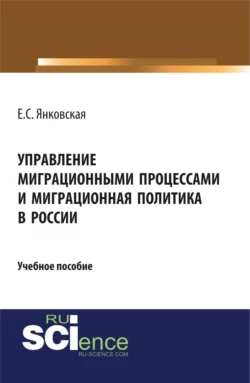 Е.С. Янковская

УПРАВЛЕНИЕ МИГРАЦИОННЫМИ ПРОЦЕССАМИ И МИГРАЦИОННАЯ ПОЛИТИКА В РОССИИ

Учебное пособие

RU SCIence
RU-SCIENCE.COM